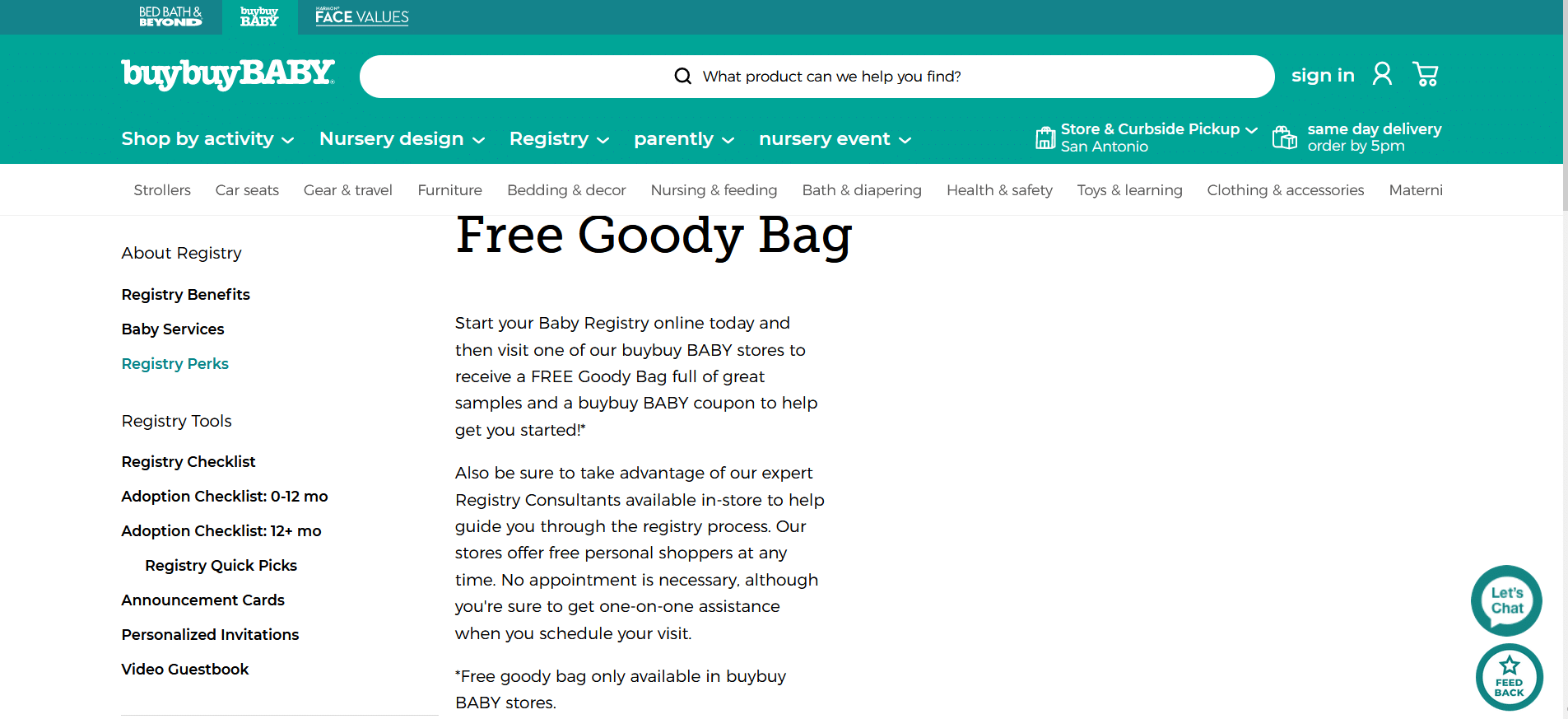 BED BATH & BEYOND
buybuy BABY
HARMON FACE VALUES

buybuyBABY
What product can we help you find?
sign in

Shop by activity
Nursery design
Registry
parently
nursery event
Store & Curbside Pickup
San Antonio
same day delivery
order by 5pm

Strollers
Car seats
Gear & travel
Furniture
Bedding & decor
Nursing & feeding
Bath & diapering
Health & safety
Toys & learning
Clothing & accessories
Materni

About Registry
Registry Benefits
Baby Services
Registry Perks

Registry Tools
Registry Checklist
Adoption Checklist: 0-12 mo
Adoption Checklist: 12+ mo
Registry Quick Picks
Announcement Cards
Personalized Invitations
Video Guestbook

Free Goody Bag

Start your Baby Registry online today and then visit one of our buybuy BABY stores to receive a FREE Goody Bag full of great samples and a buybuy BABY coupon to help get you started!*

Also be sure to take advantage of our expert Registry Consultants available in-store to help guide you through the registry process. Our stores offer free personal shoppers at any time. No appointment is necessary, although you're sure to get one-on-one assistance when you schedule your visit.

*Free goody bag only available in buybuy BABY stores.

Let's Chat
FEED BACK